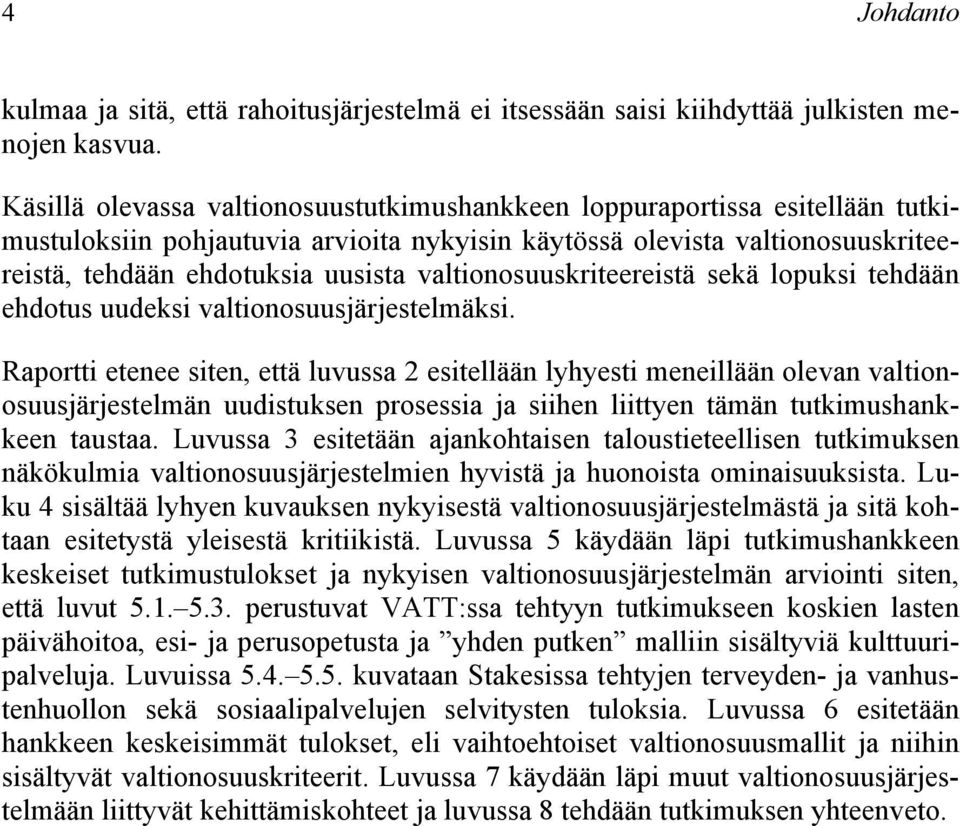 4 Johdanto

kulmaa ja sitä, että rahoitusjärjestelmä ei itsessään saisi kiihdyttää julkisten menojen kasvua.

Käsillä olevassa valtionosuustutkimushankkeen loppuraportissa esitellään tutkimustuloksiin pohjautuvia arvioita nykyisin käytössä olevista valtionosuuskriteereistä, tehdään ehdotuksia uusista valtionosuuskriteereistä sekä lopuksi tehdään ehdotus uudeksi valtionosuusjärjestelmäksi.

Raportti etenee siten, että luvussa 2 esitellään lyhyesti meneillään olevan valtionosuusjärjestelmän uudistuksen prosessia ja siihen liittyen tämän tutkimushankkeen taustaa. Luvussa 3 esitetään ajankohtaisen taloustieteellisen tutkimuksen näkökulmia valtionosuusjärjestelmien hyvistä ja huonoista ominaisuuksista. Luku 4 sisältää lyhyen kuvauksen nykyisestä valtionosuusjärjestelmästä ja sitä kohtaan esitetystä yleisestä kritiikistä. Luvussa 5 käydään läpi tutkimushankkeen keskeiset tutkimustulokset ja nykyisen valtionosuusjärjestelmän arviointi siten, että luvut 5.1.–5.3. perustuvat VATT:ssa tehtyyn tutkimukseen koskien lasten päivähoitoa, esi- ja perusopetusta ja ”yhden putken” malliin sisältyviä kulttuuripalveluja. Luvuissa 5.4.–5.5. kuvataan Stakesissa tehtyjen terveyden- ja vanhustenhuollon sekä sosiaalipalvelujen selvitysten tuloksia. Luvussa 6 esitetään hankkeen keskeisimmät tulokset, eli vaihtoehtoiset valtionosuusmallit ja niihin sisältyvät valtionosuuskriteerit. Luvussa 7 käydään läpi muut valtionosuusjärjestelmään liittyvät kehittämiskohteet ja luvussa 8 tehdään tutkimuksen yhteenveto.